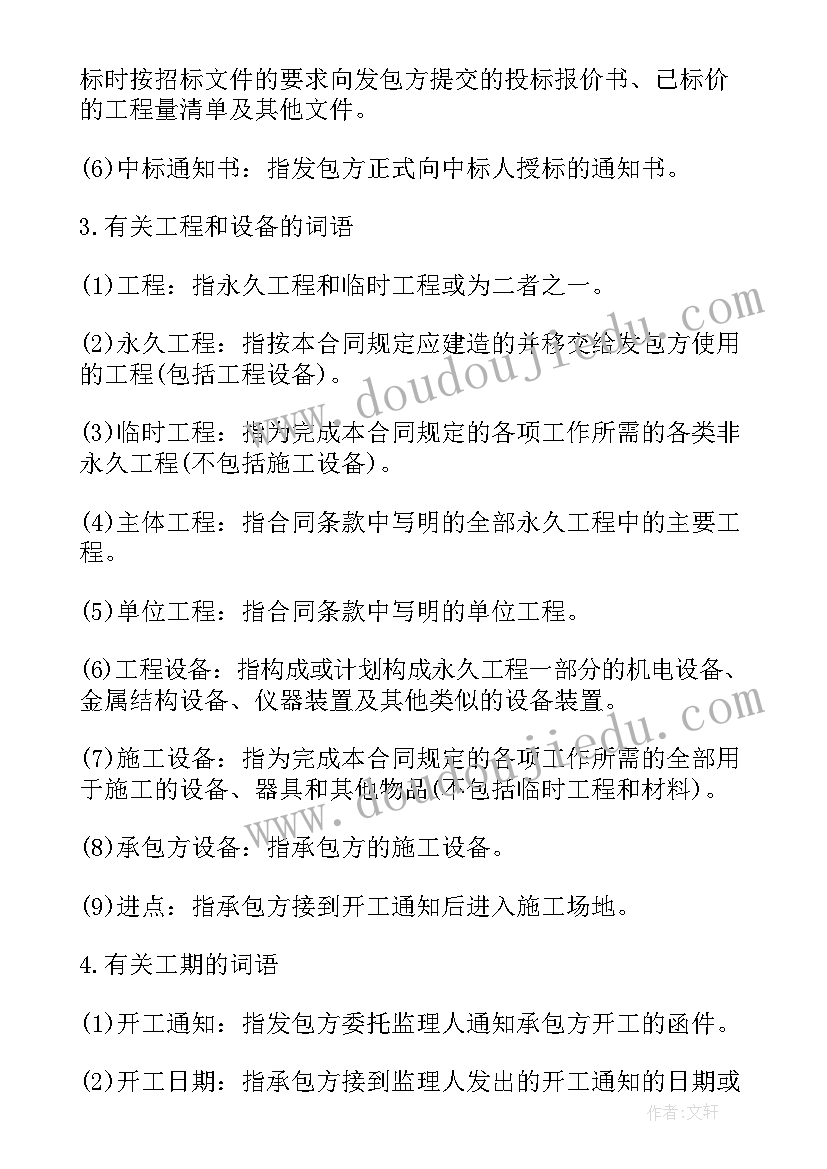 标时按招标文件的要求向发包方提交的投标报价书、已标价的工程量清单及其他文件。

(6)中标通知书：指发包方正式向中标人授标的通知书。

3.有关工程和设备的词语

(1)工程：指永久工程和临时工程或为二者之一。

(2)永久工程：指按本合同规定应建造的并移交给发包方使用的工程(包括工程设备)。

(3)临时工程：指为完成本合同规定的各项工作所需的各类非永久工程(不包括施工设备)。

(4)主体工程：指合同条款中写明的全部永久工程中的主要工程。

(5)单位工程：指合同条款中写明的单位工程。

(6)工程设备：指构成或计划构成永久工程一部分的机电设备、金属结构设备、仪器装置及其他类似的设备装置。

(7)施工设备：指为完成本合同规定的各项工作所需的全部用于施工的设备、器具和其他物品(不包括临时工程和材料)。

(8)承包方设备：指承包方的施工设备。

(9)进点：指承包方接到开工通知后进入施工场地。

4.有关工期的词语

(1)开工通知：指发包方委托监理人通知承包方开工的函件。

(2)开工日期：指承包方接到监理人发出的开工通知的日期或

www.doudoujiedu.com

www.doudoujiedu.com

作者：文轩